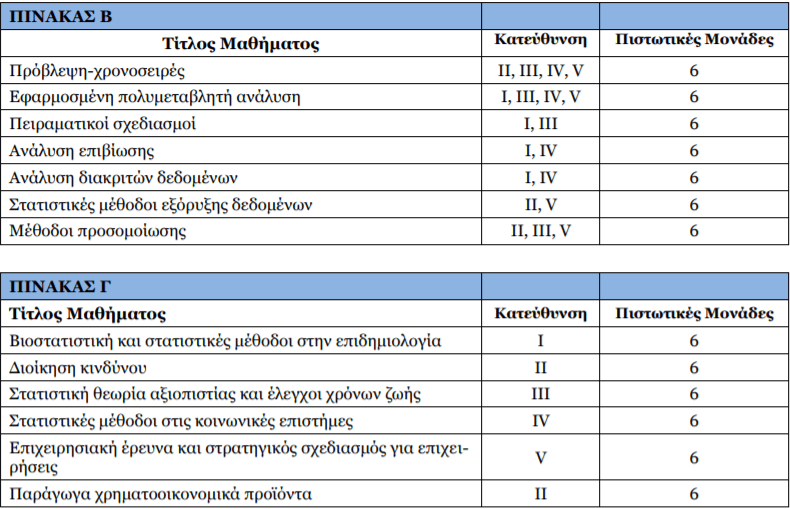 | ΠΙΝΑΚΑΣ Β | | |
|---|---|---|
| Τίτλος Μαθήματος | Κατεύθυνση | Πιστωτικές Μονάδες |
| Πρόβλεψη-χρονοσειρές | II, III, IV, V | 6 |
| Εφαρμοσμένη πολυμεταβλητή ανάλυση | I, III, IV, V | 6 |
| Πειραματικοί σχεδιασμοί | I, III | 6 |
| Ανάλυση επιβίωσης | I, IV | 6 |
| Ανάλυση διακριτών δεδομένων | I, IV | 6 |
| Στατιστικές μέθοδοι εξόρυξης δεδομένων | II, V | 6 |
| Μέθοδοι προσομοίωσης | II, III, V | 6 |

| ΠΙΝΑΚΑΣ Γ | | |
|---|---|---|
| Τίτλος Μαθήματος | Κατεύθυνση | Πιστωτικές Μονάδες |
| Βιοστατιστική και στατιστικές μέθοδοι στην επιδημιολογία | I | 6 |
| Διοίκηση κινδύνου | II | 6 |
| Στατιστική θεωρία αξιοπιστίας και έλεγχοι χρόνων ζωής | III | 6 |
| Στατιστικές μέθοδοι στις κοινωνικές επιστήμες | IV | 6 |
| Επιχειρησιακή έρευνα και στρατηγικός σχεδιασμός για επιχειρήσεις | V | 6 |
| Παράγωγα χρηματοοικονομικά προϊόντα | II | 6 |